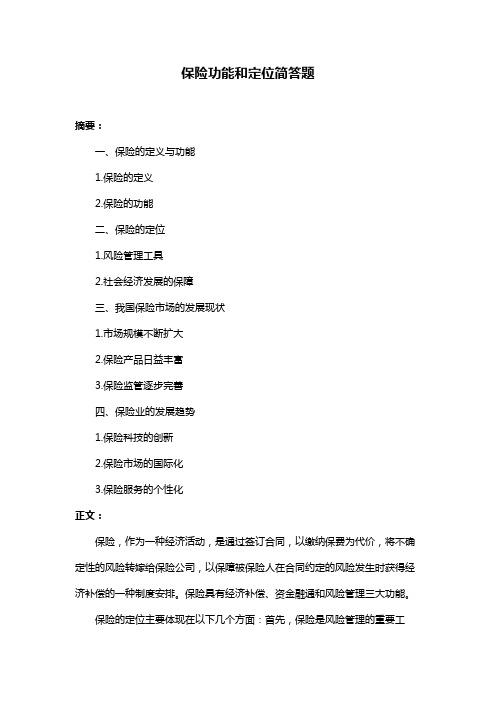 保险功能和定位简答题

摘要：

一、保险的定义与功能

1.保险的定义

2.保险的功能

二、保险的定位

1.风险管理工具

2.社会经济发展的保障

三、我国保险市场的发展现状

1.市场规模不断扩大

2.保险产品日益丰富

3.保险监管逐步完善

四、保险业的发展趋势

1.保险科技的创新

2.保险市场的国际化

3.保险服务的个性化

正文：

保险，作为一种经济活动，是通过签订合同，以缴纳保费为代价，将不确定性的风险转嫁给保险公司，以保障被保险人在合同约定的风险发生时获得经济补偿的一种制度安排。保险具有经济补偿、资金融通和风险管理三大功能。

保险的定位主要体现在以下几个方面：首先，保险是风险管理的重要工